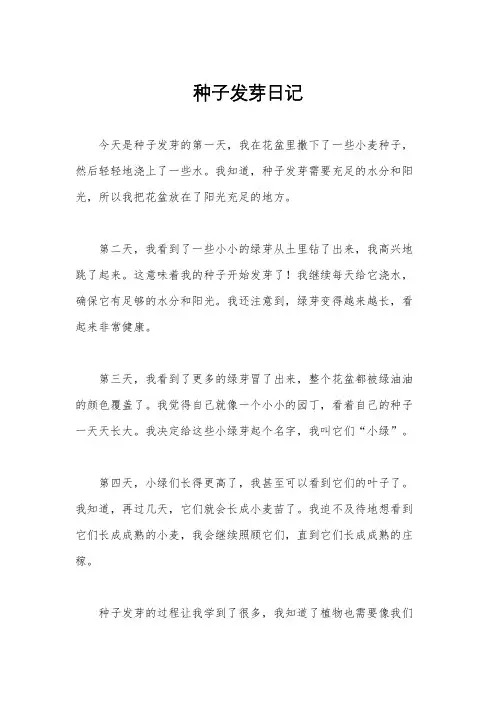 种子发芽日记

今天是种子发芽的第一天，我在花盆里撒下了一些小麦种子，然后轻轻地浇上了一些水。我知道，种子发芽需要充足的水分和阳光，所以我把花盆放在了阳光充足的地方。

第二天，我看到了一些小小的绿芽从土里钻了出来，我高兴地跳了起来。这意味着我的种子开始发芽了！我继续每天给它浇水，确保它有足够的水分和阳光。我还注意到，绿芽变得越来越长，看起来非常健康。

第三天，我看到了更多的绿芽冒了出来，整个花盆都被绿油油的颜色覆盖了。我觉得自己就像一个小小的园丁，看着自己的种子一天天长大。我决定给这些小绿芽起个名字，我叫它们“小绿”。

第四天，小绿们长得更高了，我甚至可以看到它们的叶子了。我知道，再过几天，它们就会长成小麦苗了。我迫不及待地想看到它们长成成熟的小麦，我会继续照顾它们，直到它们长成成熟的庄稼。

种子发芽的过程让我学到了很多，我知道了植物也需要像我们